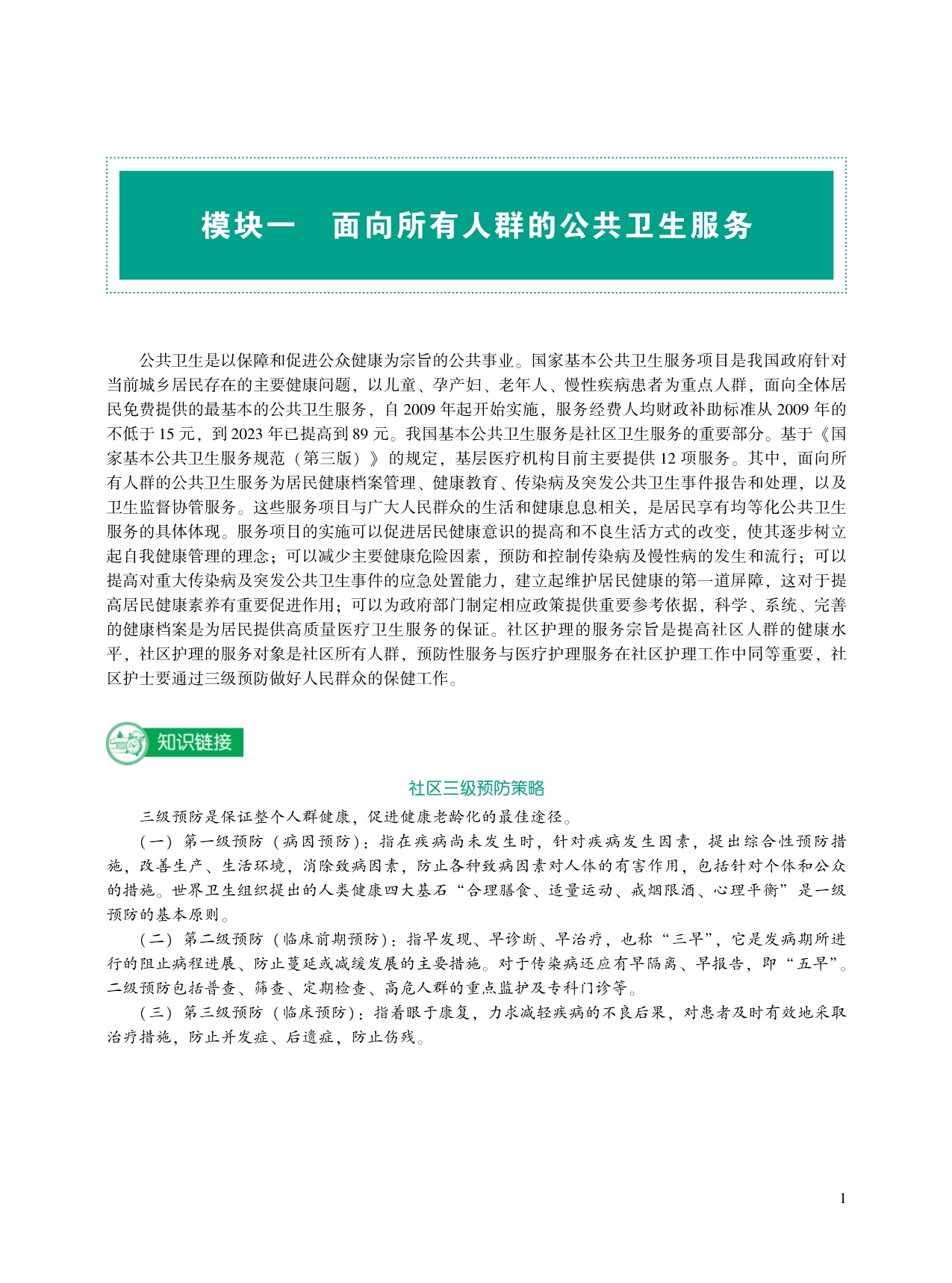 模块一　面向所有人群的公共卫生服务

公共卫生是以保障和促进公众健康为宗旨的公共事业。国家基本公共卫生服务项目是我国政府针对当前城乡居民存在的主要健康问题，以儿童、孕产妇、老年人、慢性疾病患者为重点人群，面向全体居民免费提供的最基本的公共卫生服务，自 2009 年起开始实施，服务经费人均财政补助标准从 2009 年的不低于 15 元，到 2023 年已提高到 89 元。我国基本公共卫生服务是社区卫生服务的重要部分。基于《国家基本公共卫生服务规范（第三版）》的规定，基层医疗机构目前主要提供 12 项服务。其中，面向所有人群的公共卫生服务为居民健康档案管理、健康教育、传染病及突发公共卫生事件报告和处理，以及卫生监督协管服务。这些服务项目与广大人民群众的生活和健康息息相关，是居民享有均等化公共卫生服务的具体体现。服务项目的实施可以促进居民健康意识的提高和不良生活方式的改变，使其逐步树立起自我健康管理的理念；可以减少主要健康危险因素，预防和控制传染病及慢性病的发生和流行；可以提高对重大传染病及突发公共卫生事件的应急处置能力，建立起维护居民健康的第一道屏障，这对于提高居民健康素养有重要促进作用；可以为政府部门制定相应政策提供重要参考依据，科学、系统、完善的健康档案是为居民提供高质量医疗卫生服务的保证。社区护理的服务宗旨是提高社区人群的健康水平，社区护理的服务对象是社区所有人群，预防性服务与医疗护理服务在社区护理工作中同等重要，社区护士要通过三级预防做好人民群众的保健工作。

知识链接

社区三级预防策略

三级预防是保证整个人群健康，促进健康老龄化的最佳途径。

（一）第一级预防（病因预防）：指在疾病尚未发生时，针对疾病发生因素，提出综合性预防措施，改善生产、生活环境，消除致病因素，防止各种致病因素对人体的有害作用，包括针对个体和公众的措施。世界卫生组织提出的人类健康四大基石“合理膳食、适量运动、戒烟限酒、心理平衡”是一级预防的基本原则。

（二）第二级预防（临床前期预防）：指早发现、早诊断、早治疗，也称“三早”，它是发病期所进行的阻止病程进展、防止蔓延或减缓发展的主要措施。对于传染病还应有早隔离、早报告，即“五早”。二级预防包括普查、筛查、定期检查、高危人群的重点监护及专科门诊等。

（三）第三级预防（临床预防）：指着眼于康复，力求减轻疾病的不良后果，对患者及时有效地采取治疗措施，防止并发症、后遗症，防止伤残。

1